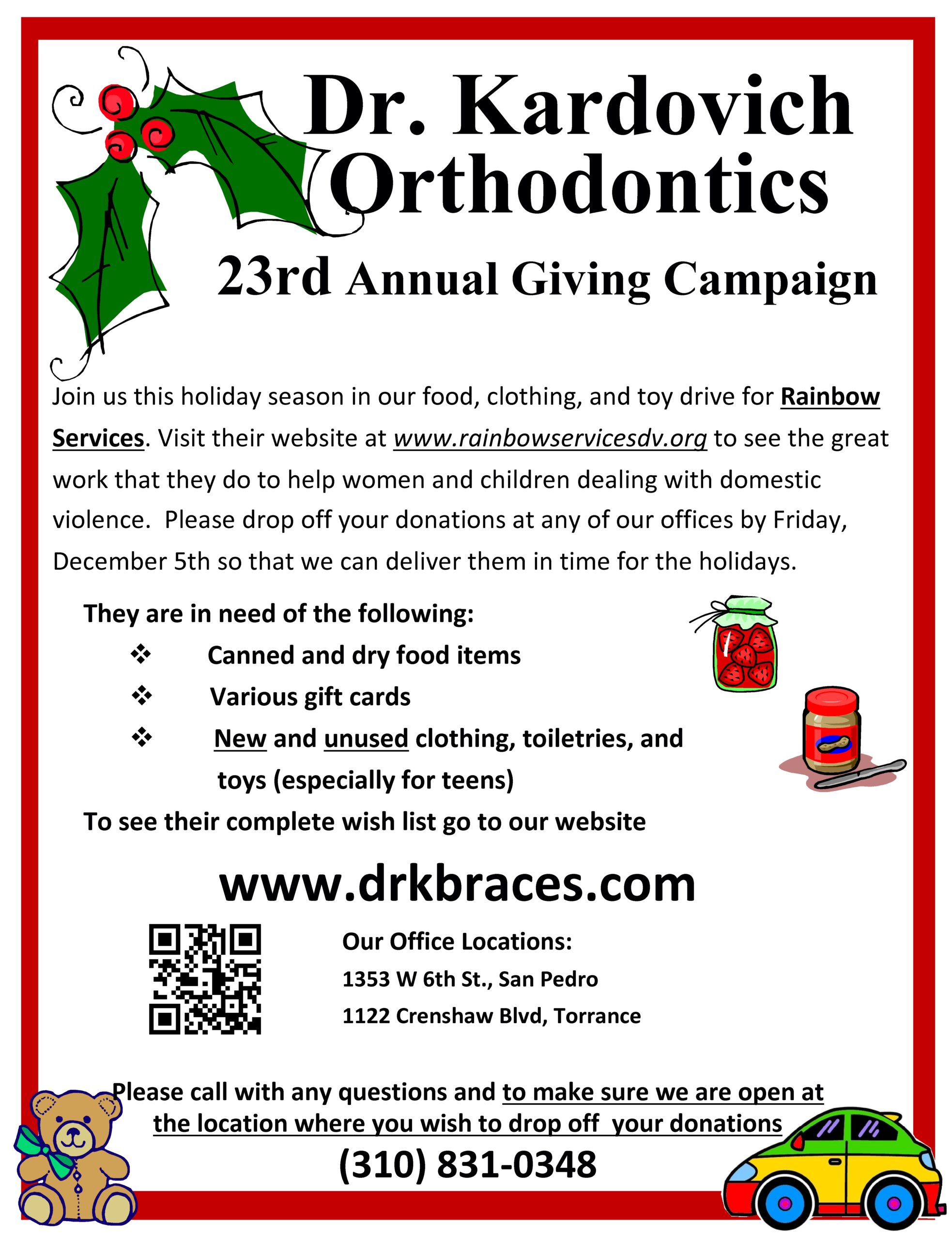 Dr. Kardovich Orthodontics

23rd Annual Giving Campaign

Join us this holiday season in our food, clothing, and toy drive for Rainbow Services. Visit their website at www.rainbowservicesdv.org to see the great work that they do to help women and children dealing with domestic violence. Please drop off your donations at any of our offices by Friday, December 5th so that we can deliver them in time for the holidays.

They are in need of the following:

❖ Canned and dry food items
❖ Various gift cards
❖ New and unused clothing, toiletries, and toys (especially for teens)

To see their complete wish list go to our website

www.drkbraces.com

Our Office Locations:
1353 W 6th St., San Pedro
1122 Crenshaw Blvd, Torrance

Please call with any questions and to make sure we are open at the location where you wish to drop off your donations

(310) 831-0348